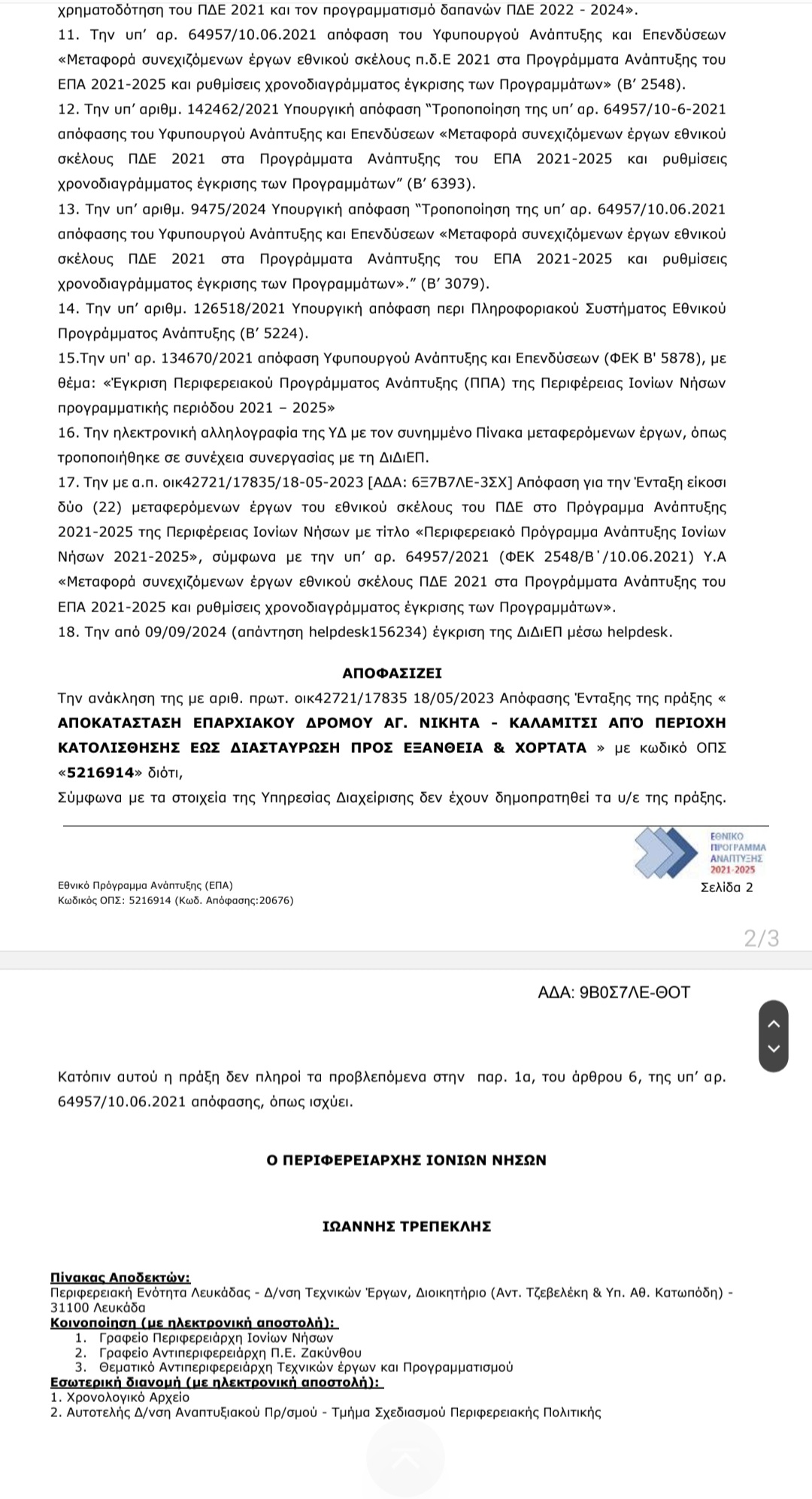 χρηματοδότηση του ΠΔΕ 2021 και τον προγραμματισμό δαπανών ΠΔΕ 2022 - 2024».
11. Την υπ' αρ. 64957/10.06.2021 απόφαση του Υφυπουργού Ανάπτυξης και Επενδύσεων «Μεταφορά συνεχιζόμενων έργων εθνικού σκέλους π.δ.Ε 2021 στα Προγράμματα Ανάπτυξης του ΕΠΑ 2021-2025 και ρυθμίσεις χρονοδιαγράμματος έγκρισης των Προγραμμάτων» (Β' 2548).
12. Την υπ' αριθμ. 142462/2021 Υπουργική απόφαση "Τροποποίηση της υπ' αρ. 64957/10-6-2021 απόφασης του Υφυπουργού Ανάπτυξης και Επενδύσεων «Μεταφορά συνεχιζόμενων έργων εθνικού σκέλους ΠΔΕ 2021 στα Προγράμματα Ανάπτυξης του ΕΠΑ 2021-2025 και ρυθμίσεις χρονοδιαγράμματος έγκρισης των Προγραμμάτων" (Β' 6393).
13. Την υπ' αριθμ. 9475/2024 Υπουργική απόφαση "Τροποποίηση της υπ' αρ. 64957/10.06.2021 απόφασης του Υφυπουργού Ανάπτυξης και Επενδύσεων «Μεταφορά συνεχιζόμενων έργων εθνικού σκέλους ΠΔΕ 2021 στα Προγράμματα Ανάπτυξης του ΕΠΑ 2021-2025 και ρυθμίσεις χρονοδιαγράμματος έγκρισης των Προγραμμάτων»." (Β' 3079).
14. Την υπ' αριθμ. 126518/2021 Υπουργική απόφαση περι Πληροφοριακού Συστήματος Εθνικού Προγράμματος Ανάπτυξης (Β' 5224).
15.Την υπ' αρ. 134670/2021 απόφαση Υφυπουργού Ανάπτυξης και Επενδύσεων (ΦΕΚ Β' 5878), με θέμα: «Έγκριση Περιφερειακού Προγράμματος Ανάπτυξης (ΠΠΑ) της Περιφέρειας Ιονίων Νήσων προγραμματικής περιόδου 2021 – 2025»
16. Την ηλεκτρονική αλληλογραφία της ΥΔ με τον συνημμένο Πίνακα μεταφερόμενων έργων, όπως τροποποιήθηκε σε συνέχεια συνεργασίας με τη ΔιΔιΕΠ.
17. Την με α.π. οικ42721/17835/18-05-2023 [ΑΔΑ: 6Ξ7Β7ΛΕ-3ΣΧ] Απόφαση για την Ένταξη είκοσι δύο (22) μεταφερόμενων έργων του εθνικού σκέλους του ΠΔΕ στο Πρόγραμμα Ανάπτυξης 2021-2025 της Περιφέρειας Ιονίων Νήσων με τίτλο «Περιφερειακό Πρόγραμμα Ανάπτυξης Ιονίων Νήσων 2021-2025», σύμφωνα με την υπ' αρ. 64957/2021 (ΦΕΚ 2548/Β΄/10.06.2021) Υ.Α «Μεταφορά συνεχιζόμενων έργων εθνικού σκέλους ΠΔΕ 2021 στα Προγράμματα Ανάπτυξης του ΕΠΑ 2021-2025 και ρυθμίσεις χρονοδιαγράμματος έγκρισης των Προγραμμάτων».
18. Την από 09/09/2024 (απάντηση helpdesk156234) έγκριση της ΔιΔιΕΠ μέσω helpdesk.

ΑΠΟΦΑΣΙΖΕΙ
Την ανάκληση της με αριθ. πρωτ. οικ42721/17835 18/05/2023 Απόφασης Ένταξης της πράξης « ΑΠΟΚΑΤΑΣΤΑΣΗ ΕΠΑΡΧΙΑΚΟΥ ΔΡΟΜΟΥ ΑΓ. ΝΙΚΗΤΑ - ΚΑΛΑΜΙΤΣΙ ΑΠΌ ΠΕΡΙΟΧΗ ΚΑΤΟΛΙΣΘΗΣΗΣ ΕΩΣ ΔΙΑΣΤΑΥΡΩΣΗ ΠΡΟΣ ΕΞΑΝΘΕΙΑ & ΧΟΡΤΑΤΑ » με κωδικό ΟΠΣ «5216914» διότι,
Σύμφωνα με τα στοιχεία της Υπηρεσίας Διαχείρισης δεν έχουν δημοπρατηθεί τα υ/ε της πράξης.

ΕΘΝΙΚΟ ΠΡΟΓΡΑΜΜΑ ΑΝΑΠΤΥΞΗΣ 2021-2025
Εθνικό Πρόγραμμα Ανάπτυξης (ΕΠΑ)
Κωδικός ΟΠΣ: 5216914 (Κωδ. Απόφασης:20676)
Σελίδα 2

2/3

ΑΔΑ: 9Β0Σ7ΛΕ-ΘΟΤ

Κατόπιν αυτού η πράξη δεν πληροί τα προβλεπόμενα στην παρ. 1α, του άρθρου 6, της υπ' αρ. 64957/10.06.2021 απόφασης, όπως ισχύει.

Ο ΠΕΡΙΦΕΡΕΙΑΡΧΗΣ ΙΟΝΙΩΝ ΝΗΣΩΝ

ΙΩΑΝΝΗΣ ΤΡΕΠΕΚΛΗΣ

Πίνακας Αποδεκτών:
Περιφερειακή Ενότητα Λευκάδας - Δ/νση Τεχνικών Έργων, Διοικητήριο (Αντ. Τζεβελέκη & Υπ. Αθ. Κατωπόδη) - 31100 Λευκάδα
Κοινοποίηση (με ηλεκτρονική αποστολή):
1. Γραφείο Περιφερειάρχη Ιονίων Νήσων
2. Γραφείο Αντιπεριφερειάρχη Π.Ε. Ζακύνθου
3. Θεματικό Αντιπεριφερειάρχη Τεχνικών έργων και Προγραμματισμού
Εσωτερική διανομή (με ηλεκτρονική αποστολή):
1. Χρονολογικό Αρχείο
2. Αυτοτελής Δ/νση Αναπτυξιακού Πρ/σμού - Τμήμα Σχεδιασμού Περιφερειακής Πολιτικής